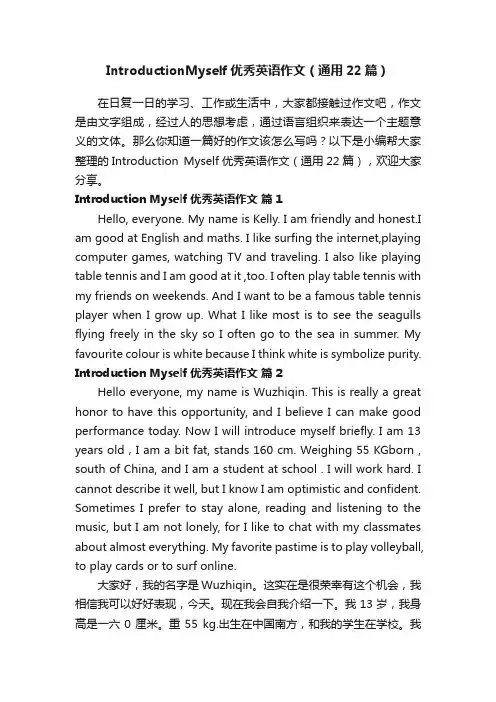 IntroductionMyself 优秀英语作文（通用 22 篇）

在日复一日的学习、工作或生活中，大家都接触过作文吧，作文是由文字组成，经过人的思想考虑，通过语言组织来表达一个主题意义的文体。那么你知道一篇好的作文该怎么写吗？以下是小编帮大家整理的 Introduction Myself 优秀英语作文（通用 22 篇），欢迎大家分享。

Introduction Myself 优秀英语作文 篇 1

Hello, everyone. My name is Kelly. I am friendly and honest.I am good at English and maths. I like surfing the internet,playing computer games, watching TV and traveling. I also like playing table tennis and I am good at it ,too. I often play table tennis with my friends on weekends. And I want to be a famous table tennis player when I grow up. What I like most is to see the seagulls flying freely in the sky so I often go to the sea in summer. My favourite colour is white because I think white is symbolize purity.

Introduction Myself 优秀英语作文 篇 2

Hello everyone, my name is Wuzhiqin. This is really a great honor to have this opportunity, and I believe I can make good performance today. Now I will introduce myself briefly. I am 13 years old , I am a bit fat, stands 160 cm. Weighing 55 KGborn , south of China, and I am a student at school . I will work hard. I cannot describe it well, but I know I am optimistic and confident. Sometimes I prefer to stay alone, reading and listening to the music, but I am not lonely, for I like to chat with my classmates about almost everything. My favorite pastime is to play volleyball, to play cards or to surf online.

大家好，我的名字是 Wuzhiqin。这实在是很荣幸有这个机会，我相信我可以好好表现，今天。现在我会自我介绍一下。我 13 岁，我身高是一六 0 厘米。重 55 kg.出生在中国南方，和我的学生在学校。我